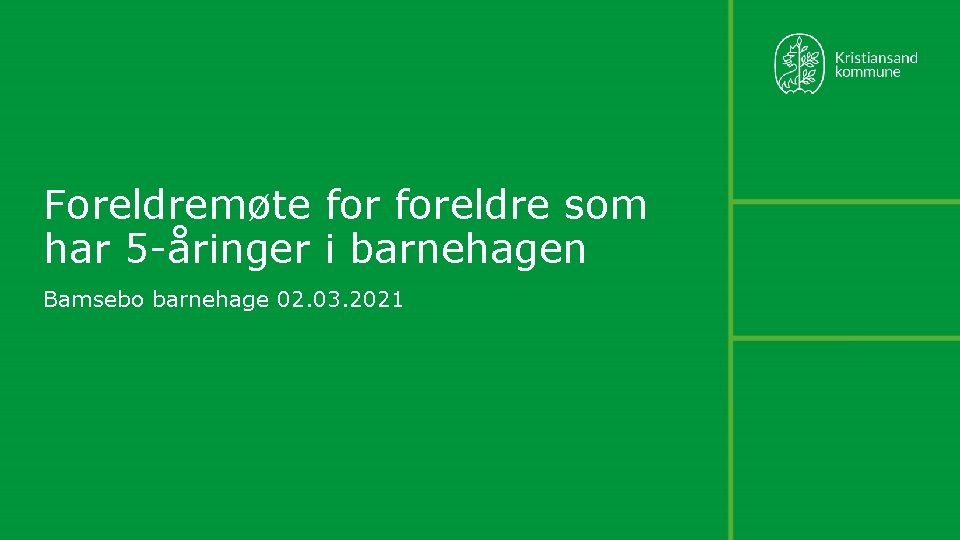 Kristiansand kommune

Foreldremøte for foreldre som har 5-åringer i barnehagen

Bamsebo barnehage 02.03.2021